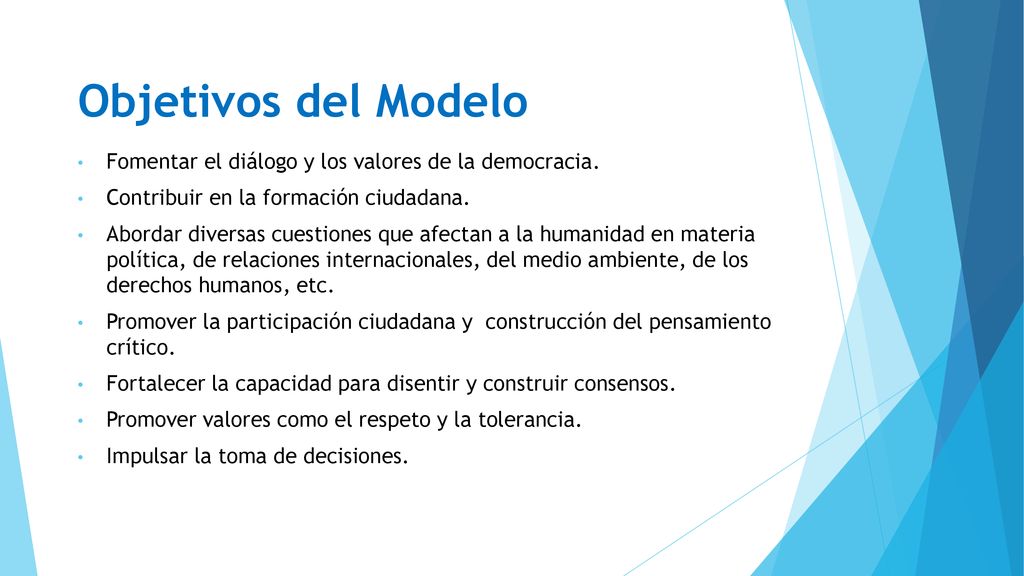 Objetivos del Modelo

• Fomentar el diálogo y los valores de la democracia.
• Contribuir en la formación ciudadana.
• Abordar diversas cuestiones que afectan a la humanidad en materia política, de relaciones internacionales, del medio ambiente, de los derechos humanos, etc.
• Promover la participación ciudadana y construcción del pensamiento crítico.
• Fortalecer la capacidad para disentir y construir consensos.
• Promover valores como el respeto y la tolerancia.
• Impulsar la toma de decisiones.